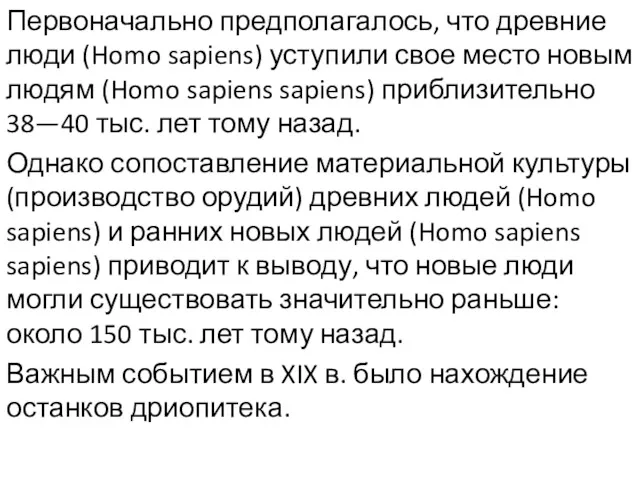 Первоначально предполагалось, что древние люди (Homo sapiens) уступили свое место новым людям (Homo sapiens sapiens) приблизительно 38—40 тыс. лет тому назад.

Однако сопоставление материальной культуры (производство орудий) древних людей (Homo sapiens) и ранних новых людей (Homo sapiens sapiens) приводит к выводу, что новые люди могли существовать значительно раньше: около 150 тыс. лет тому назад.

Важным событием в XIX в. было нахождение останков дриопитека.